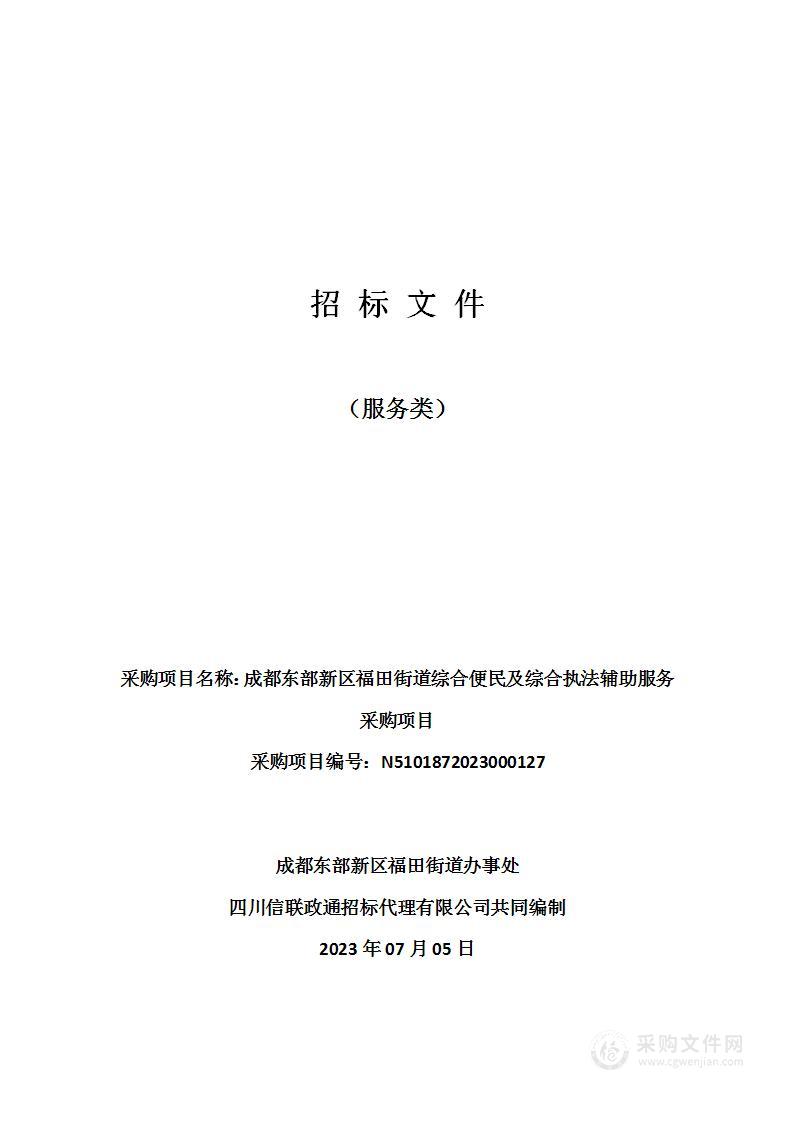 招 标 文 件

（服务类）

采购项目名称: 成都东部新区福田街道综合便民及综合执法辅助服务采购项目

采购项目编号：N5101872023000127

成都东部新区福田街道办事处

四川信联政通招标代理有限公司共同编制

2023 年 07 月 05 日

采购文件网
www.cgwenjian.com